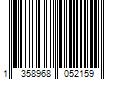 1 358968 052159